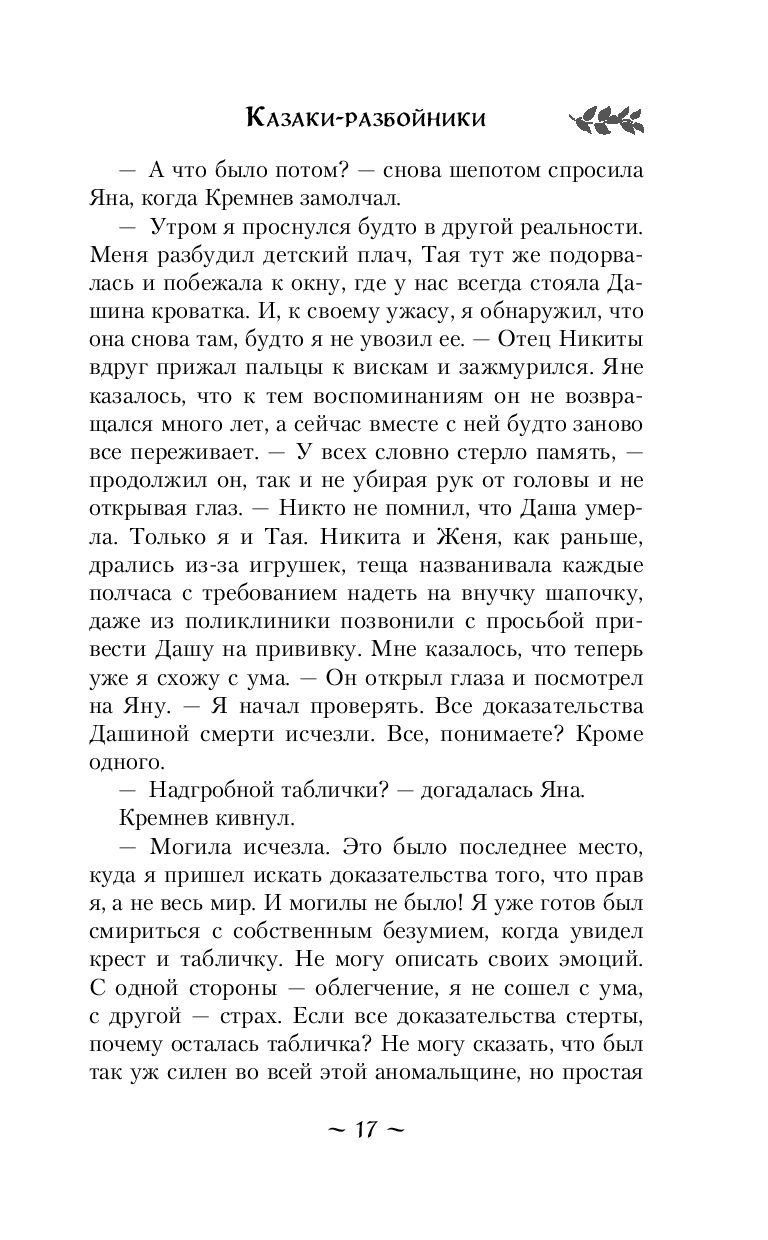 Казаки-разбойники

— А что было потом? — снова шепотом спросила Яна, когда Кремнев замолчал.

— Утром я проснулся будто в другой реальности. Меня разбудил детский плач, Тая тут же подорвалась и побежала к окну, где у нас всегда стояла Дашина кроватка. И, к своему ужасу, я обнаружил, что она снова там, будто я не увозил ее. — Отец Никиты вдруг прижал пальцы к вискам и зажмурился. Яне казалось, что к тем воспоминаниям он не возвращался много лет, а сейчас вместе с ней будто заново все переживает. — У всех словно стерло память, — продолжил он, так и не убирая рук от головы и не открывая глаз. — Никто не помнил, что Даша умерла. Только я и Тая. Никита и Женя, как раньше, дрались из-за игрушек, теща названивала каждые полчаса с требованием надеть на внучку шапочку, даже из поликлиники позвонили с просьбой привести Дашу на прививку. Мне казалось, что теперь уже я схожу с ума. — Он открыл глаза и посмотрел на Яну. — Я начал проверять. Все доказательства Дашиной смерти исчезли. Все, понимаете? Кроме одного.

— Надгробной таблички? — догадалась Яна.

Кремнев кивнул.

— Могила исчезла. Это было последнее место, куда я пришел искать доказательства того, что прав я, а не весь мир. И могилы не было! Я уже готов был смириться с собственным безумием, когда увидел крест и табличку. Не могу описать своих эмоций. С одной стороны — облегчение, я не сошел с ума, с другой — страх. Если все доказательства стерты, почему осталась табличка? Не могу сказать, что был так уж силен во всей этой аномальщине, но простая

~ 17 ~